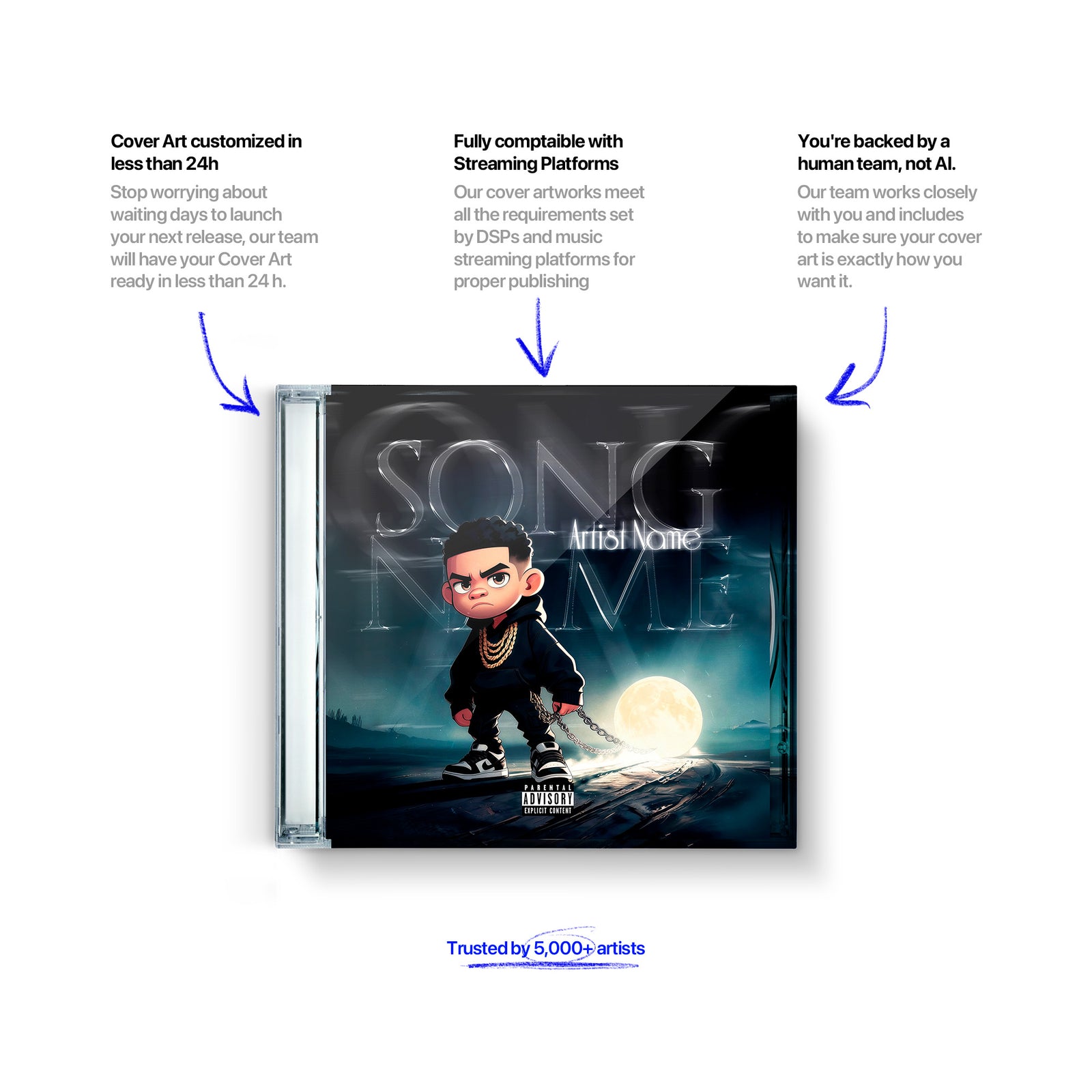 Cover Art customized in less than 24h

Stop worrying about waiting days to launch your next release, our team will have your Cover Art ready in less than 24 h.

Fully comptaible with Streaming Platforms

Our cover artworks meet all the requirements set by DSPs and music streaming platforms for proper publishing

You're backed by a human team, not AI.

Our team works closely with you and includes to make sure your cover art is exactly how you want it.

SONG NAME

Artist Name

PARENTAL ADVISORY EXPLICIT CONTENT

Trusted by 5,000+ artists